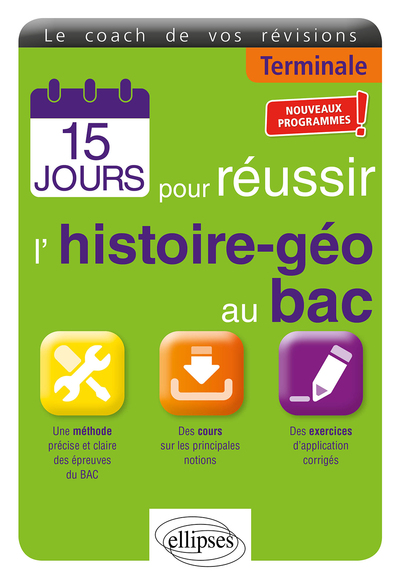 Le coach de vos révisions

Terminale

NOUVEAUX PROGRAMMES !

15 JOURS pour réussir l' histoire-géo au bac

Une méthode précise et claire des épreuves du BAC

Des cours sur les principales notions

Des exercices d'application corrigés

ellipses